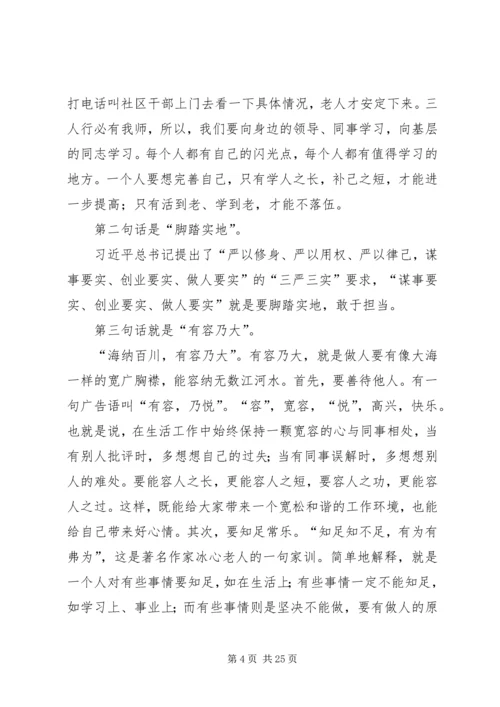 打电话叫社区干部上门去看一下具体情况，老人才安定下来。三人行必有我师，所以，我们要向身边的领导、同事学习，向基层的同志学习。每个人都有自己的闪光点，每个人都有值得学习的地方。一个人要想完善自己，只有学人之长，补己之短，才能进一步提高；只有活到老、学到老，才能不落伍。

第二句话是“脚踏实地”。

习近平总书记提出了“严以修身、严以用权、严以律己，谋事要实、创业要实、做人要实”的“三严三实”要求，“谋事要实、创业要实、做人要实”就是要脚踏实地，敢于担当。

第三句话就是“有容乃大”。

“海纳百川，有容乃大”。有容乃大，就是做人要有像大海一样的宽广胸襟，能容纳无数江河水。首先，要善待他人。有一句广告语叫“有容，乃悦”。“容”，宽容，“悦”，高兴，快乐。也就是说，在生活工作中始终保持一颗宽容的心与同事相处，当有别人批评时，多想想自己的过失；当有同事误解时，多想想别人的难处。要能容人之长，更能容人之短，要容人之功，更能容人之过。这样，既能给大家带来一个宽松和谐的工作环境，也能给自己带来好心情。其次，要知足常乐。“知足知不足，有为有弗为”，这是著名作家冰心老人的一句家训。简单地解释，就是一个人对有些事情要知足，如在生活上；有些事情一定不能知足，如学习上、事业上；而有些事情则是坚决不能做，要有做人的原

第 4 页 共 25 页